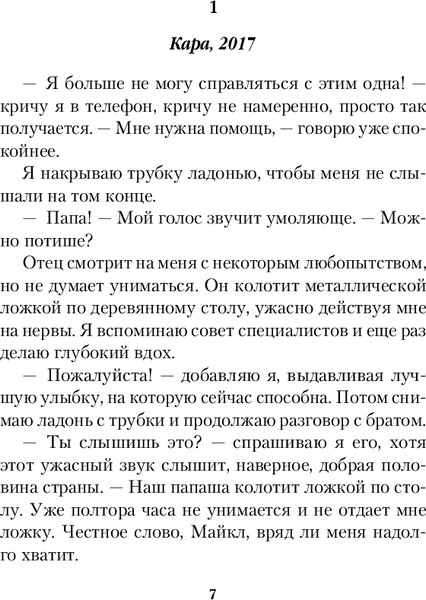 1

Кара, 2017

— Я больше не могу справляться с этим одна! — кричу я в телефон, кричу не намеренно, просто так получается. — Мне нужна помощь, — говорю уже спокойнее.

Я накрываю трубку ладонью, чтобы меня не слышали на том конце.

— Папа! — Мой голос звучит умоляюще. — Можно потише?

Отец смотрит на меня с некоторым любопытством, но не думает униматься. Он колотит металлической ложкой по деревянному столу, ужасно действуя мне на нервы. Я вспоминаю совет специалистов и еще раз делаю глубокий вдох.

— Пожалуйста! — добавляю я, выдавливая лучшую улыбку, на которую сейчас способна. Потом снимаю ладонь с трубки и продолжаю разговор с братом.

— Ты слышишь это? — спрашиваю я его, хотя этот ужасный звук слышит, наверное, добрая половина страны. — Наш папаша колотит ложкой по столу. Уже полтора часа не унимается и не отдает мне ложку. Честное слово, Майкл, вряд ли меня надолго хватит.

7